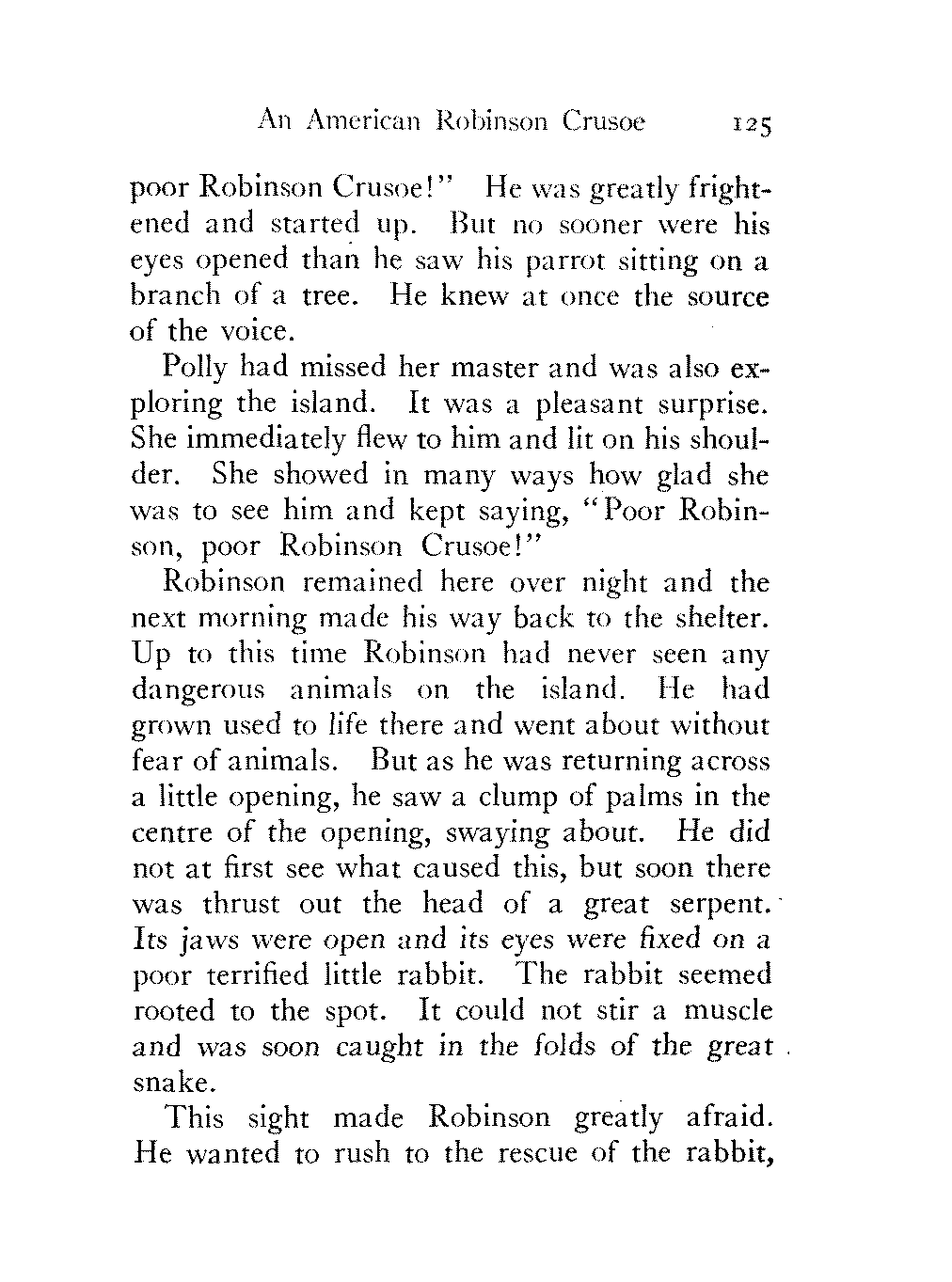 An American Robinson Crusoe 125

poor Robinson Crusoe!" He was greatly frightened and started up. But no sooner were his eyes opened than he saw his parrot sitting on a branch of a tree. He knew at once the source of the voice.

Polly had missed her master and was also exploring the island. It was a pleasant surprise. She immediately flew to him and lit on his shoulder. She showed in many ways how glad she was to see him and kept saying, "Poor Robinson, poor Robinson Crusoe!"

Robinson remained here over night and the next morning made his way back to the shelter. Up to this time Robinson had never seen any dangerous animals on the island. He had grown used to life there and went about without fear of animals. But as he was returning across a little opening, he saw a clump of palms in the centre of the opening, swaying about. He did not at first see what caused this, but soon there was thrust out the head of a great serpent. Its jaws were open and its eyes were fixed on a poor terrified little rabbit. The rabbit seemed rooted to the spot. It could not stir a muscle and was soon caught in the folds of the great snake.

This sight made Robinson greatly afraid. He wanted to rush to the rescue of the rabbit,